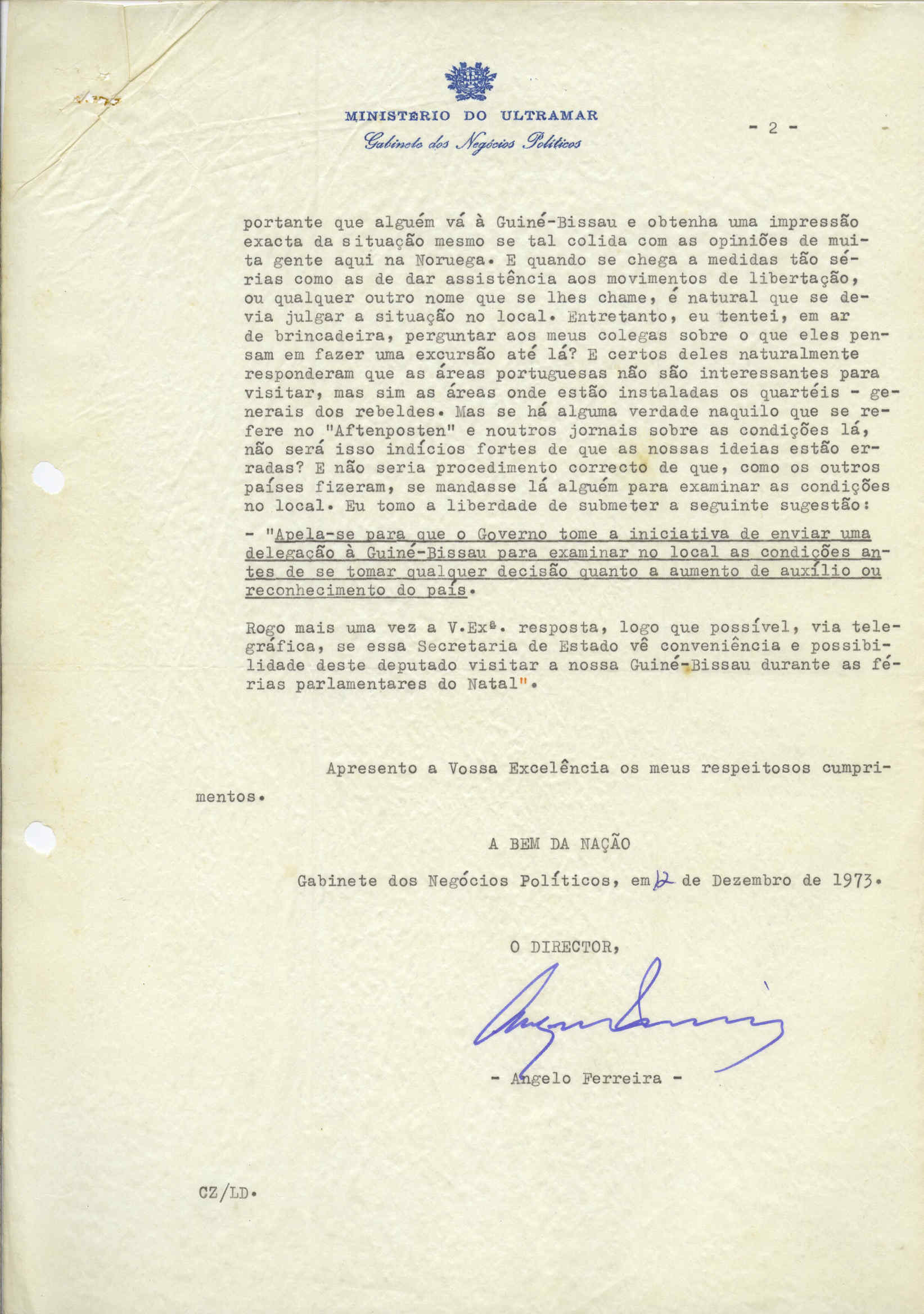 MINISTÉRIO DO ULTRAMAR
Gabinete dos Negócios Políticos

- 2 -

portante que alguém vá à Guiné-Bissau e obtenha uma impressão exacta da situação mesmo se tal colida com as opiniões de muita gente aqui na Noruega. E quando se chega a medidas tão sérias como as de dar assistência aos movimentos de libertação, ou qualquer outro nome que se lhes chame, é natural que se devia julgar a situação no local. Entretanto, eu tentei, em ar de brincadeira, perguntar aos meus colegas sobre o que eles pensam em fazer uma excursão até lá? E certos deles naturalmente responderam que as áreas portuguesas não são interessantes para visitar, mas sim as áreas onde estão instaladas os quartéis - generais dos rebeldes. Mas se há alguma verdade naquilo que se refere no "Aftenposten" e noutros jornais sobre as condições lá, não será isso indícios fortes de que as nossas ideias estão erradas? E não seria procedimento correcto de que, como os outros países fizeram, se mandasse lá alguém para examinar as condições no local. Eu tomo a liberdade de submeter a seguinte sugestão:

- "Apela-se para que o Governo tome a iniciativa de enviar uma delegação à Guiné-Bissau para examinar no local as condições antes de se tomar qualquer decisão quanto a aumento de auxílio ou reconhecimento do país.

Rogo mais uma vez a V.Exª. resposta, logo que possível, via telegráfica, se essa Secretaria de Estado vê conveniência e possibilidade deste deputado visitar a nossa Guiné-Bissau durante as férias parlamentares do Natal".

Apresento a Vossa Excelência os meus respeitosos cumprimentos.

A BEM DA NAÇÃO

Gabinete dos Negócios Políticos, em 12 de Dezembro de 1973.

O DIRECTOR,

- Angelo Ferreira -

CZ/LD.